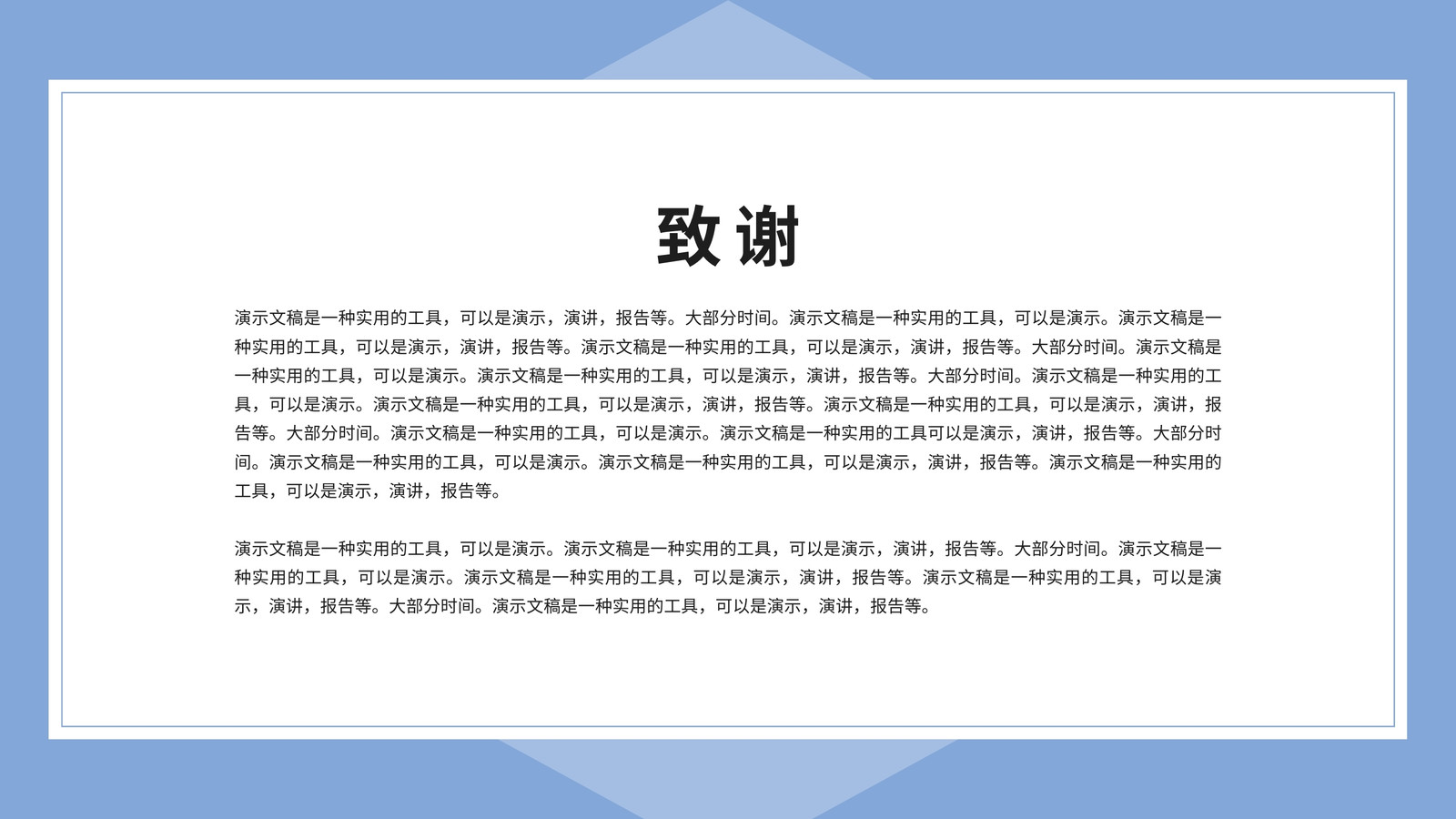 致谢

演示文稿是一种实用的工具，可以是演示，演讲，报告等。大部分时间。演示文稿是一种实用的工具，可以是演示。演示文稿是一种实用的工具，可以是演示，演讲，报告等。演示文稿是一种实用的工具，可以是演示，演讲，报告等。大部分时间。演示文稿是一种实用的工具，可以是演示。演示文稿是一种实用的工具，可以是演示，演讲，报告等。大部分时间。演示文稿是一种实用的工具，可以是演示。演示文稿是一种实用的工具，可以是演示，演讲，报告等。演示文稿是一种实用的工具，可以是演示，演讲，报告等。大部分时间。演示文稿是一种实用的工具，可以是演示。演示文稿是一种实用的工具可以是演示，演讲，报告等。大部分时间。演示文稿是一种实用的工具，可以是演示。演示文稿是一种实用的工具，可以是演示，演讲，报告等。演示文稿是一种实用的工具，可以是演示，演讲，报告等。

演示文稿是一种实用的工具，可以是演示。演示文稿是一种实用的工具，可以是演示，演讲，报告等。大部分时间。演示文稿是一种实用的工具，可以是演示。演示文稿是一种实用的工具，可以是演示，演讲，报告等。演示文稿是一种实用的工具，可以是演示，演讲，报告等。大部分时间。演示文稿是一种实用的工具，可以是演示，演讲，报告等。